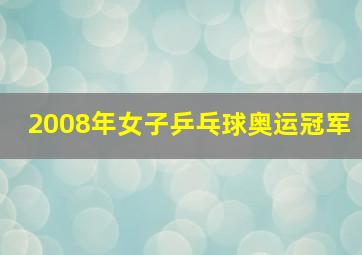 2008年女子乒乓球奥运冠军